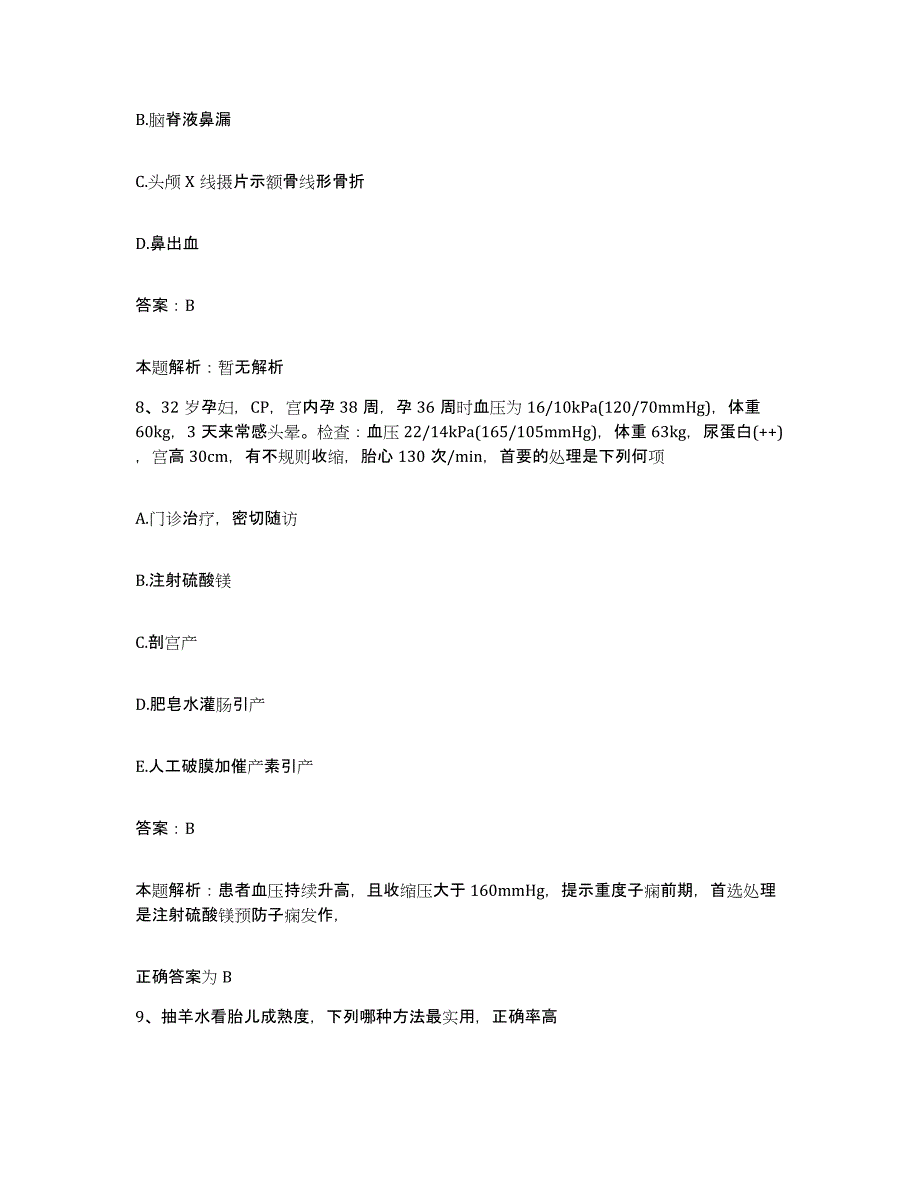 B.脑脊液鼻漏

C.头颅 X 线摄片示额骨线形骨折

D.鼻出血

答案：B

本题解析：暂无解析

8、32 岁孕妇，CP，宫内孕 38 周，孕 36 周时血压为 16/10kPa(120/70mmHg)，体重 60kg，3 天来常感头晕。检查：血压 22/14kPa(165/105mmHg)，体重 63kg，尿蛋白(++)，宫高 30cm，有不规则收缩，胎心 130 次/min，首要的处理是下列何项

A.门诊治疗，密切随访

B.注射硫酸镁

C.剖宫产

D.肥皂水灌肠引产

E.人工破膜加催产素引产

答案：B

本题解析：患者血压持续升高，且收缩压大于 160mmHg，提示重度子痫前期，首选处理是注射硫酸镁预防子痫发作，

正确答案为 B

9、抽羊水看胎儿成熟度，下列哪种方法最实用，正确率高